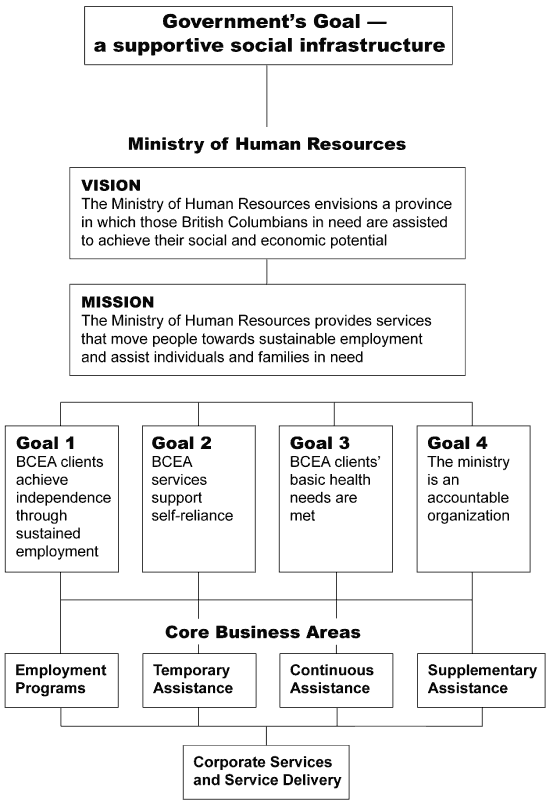 Government's Goal — a supportive social infrastructure

Ministry of Human Resources

VISION
The Ministry of Human Resources envisions a province in which those British Columbians in need are assisted to achieve their social and economic potential

MISSION
The Ministry of Human Resources provides services that move people towards sustainable employment and assist individuals and families in need

Goal 1
BCEA clients achieve independence through sustained employment

Goal 2
BCEA services support self-reliance

Goal 3
BCEA clients' basic health needs are met

Goal 4
The ministry is an accountable organization

Core Business Areas

Employment Programs

Temporary Assistance

Continuous Assistance

Supplementary Assistance

Corporate Services and Service Delivery